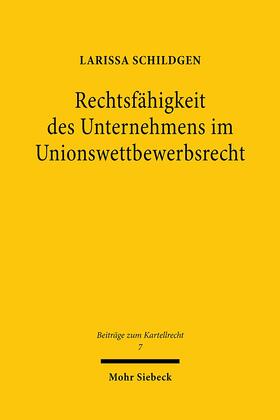 LARISSA SCHILDGEN

Rechtsfähigkeit des Unternehmens im Unionswettbewerbsrecht

Beiträge zum Kartellrecht
7

Mohr Siebeck